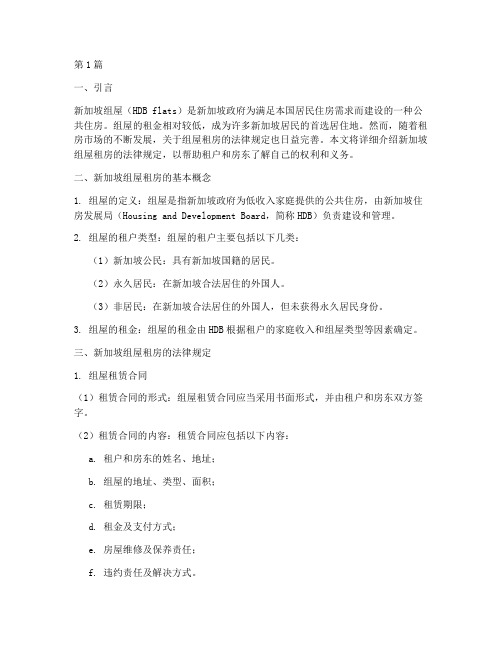 第1篇

一、引言

新加坡组屋（HDB flats）是新加坡政府为满足本国居民住房需求而建设的一种公共住房。组屋的租金相对较低，成为许多新加坡居民的首选居住地。然而，随着租房市场的不断发展，关于组屋租房的法律规定也日益完善。本文将详细介绍新加坡组屋租房的法律规定，以帮助租户和房东了解自己的权利和义务。

二、新加坡组屋租房的基本概念

1. 组屋的定义：组屋是指新加坡政府为低收入家庭提供的公共住房，由新加坡住房发展局（Housing and Development Board，简称HDB）负责建设和管理。

2. 组屋的租户类型：组屋的租户主要包括以下几类：

（1）新加坡公民：具有新加坡国籍的居民。

（2）永久居民：在新加坡合法居住的外国人。

（3）非居民：在新加坡合法居住的外国人，但未获得永久居民身份。

3. 组屋的租金：组屋的租金由HDB根据租户的家庭收入和组屋类型等因素确定。

三、新加坡组屋租房的法律规定

1. 组屋租赁合同

（1）租赁合同的形式：组屋租赁合同应当采用书面形式，并由租户和房东双方签字。

（2）租赁合同的内容：租赁合同应包括以下内容：

a. 租户和房东的姓名、地址；

b. 组屋的地址、类型、面积；

c. 租赁期限；

d. 租金及支付方式；

e. 房屋维修及保养责任；

f. 违约责任及解决方式。